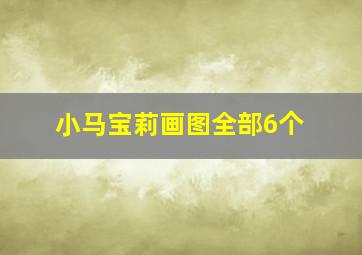 小马宝莉画图全部6个